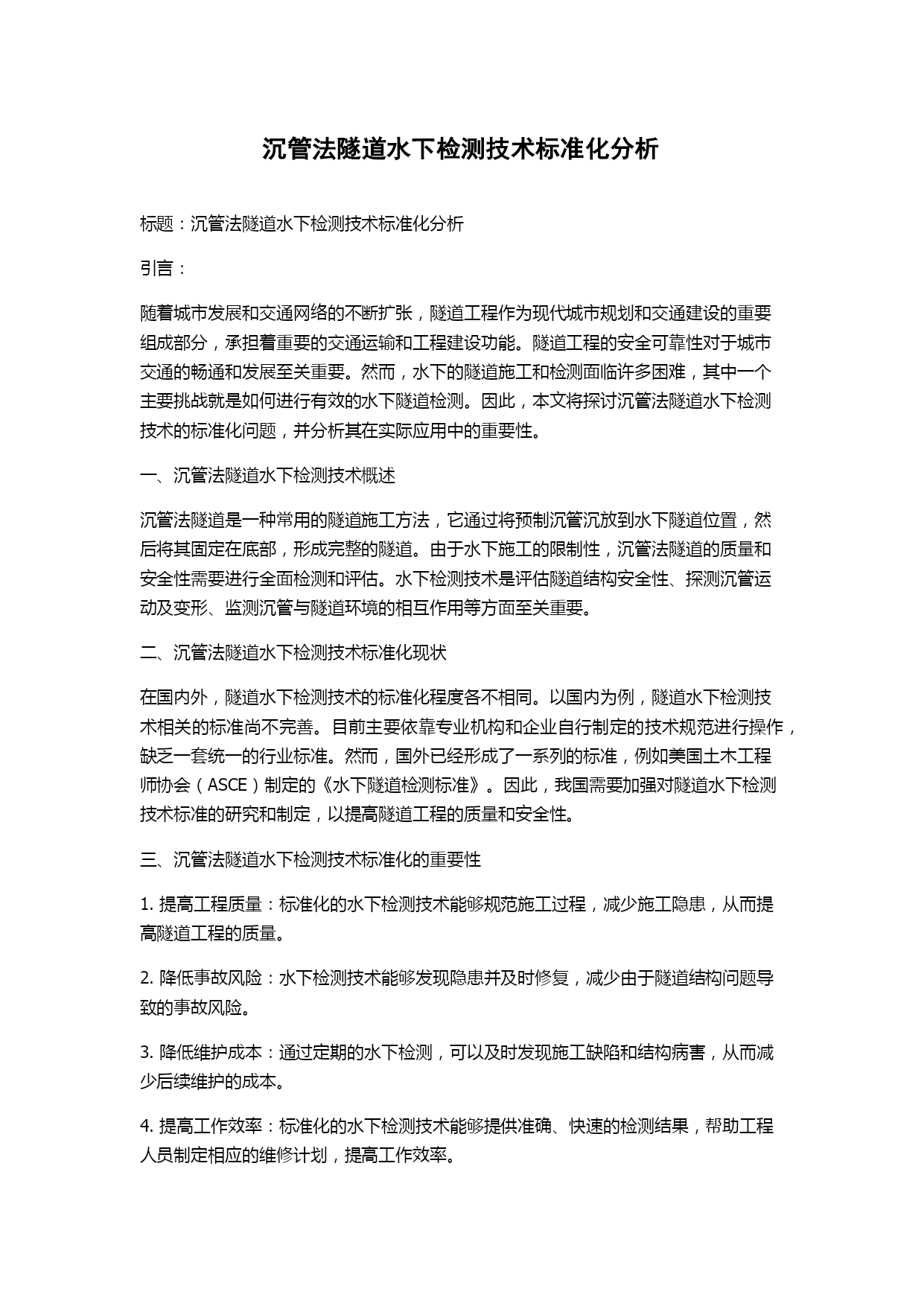 沉管法隧道水下检测技术标准化分析

标题：沉管法隧道水下检测技术标准化分析

引言：

随着城市发展和交通网络的不断扩张，隧道工程作为现代城市规划和交通建设的重要组成部分，承担着重要的交通运输和工程建设功能。隧道工程的安全可靠性对于城市交通的畅通和发展至关重要。然而，水下的隧道施工和检测面临许多困难，其中一个主要挑战就是如何进行有效的水下隧道检测。因此，本文将探讨沉管法隧道水下检测技术的标准化问题，并分析其在实际应用中的重要性。

一、沉管法隧道水下检测技术概述

沉管法隧道是一种常用的隧道施工方法，它通过将预制沉管沉放到水下隧道位置，然后将其固定在底部，形成完整的隧道。由于水下施工的限制性，沉管法隧道的质量和安全性需要进行全面检测和评估。水下检测技术是评估隧道结构安全性、探测沉管运动及变形、监测沉管与隧道环境的相互作用等方面至关重要。

二、沉管法隧道水下检测技术标准化现状

在国内外，隧道水下检测技术的标准化程度各不相同。以国内为例，隧道水下检测技术相关的标准尚不完善。目前主要依靠专业机构和企业自行制定的技术规范进行操作，缺乏一套统一的行业标准。然而，国外已经形成了一系列的标准，例如美国土木工程师协会（ASCE）制定的《水下隧道检测标准》。因此，我国需要加强对隧道水下检测技术标准的研究和制定，以提高隧道工程的质量和安全性。

三、沉管法隧道水下检测技术标准化的重要性

1. 提高工程质量：标准化的水下检测技术能够规范施工过程，减少施工隐患，从而提高隧道工程的质量。

2. 降低事故风险：水下检测技术能够发现隐患并及时修复，减少由于隧道结构问题导致的事故风险。

3. 降低维护成本：通过定期的水下检测，可以及时发现施工缺陷和结构病害，从而减少后续维护的成本。

4. 提高工作效率：标准化的水下检测技术能够提供准确、快速的检测结果，帮助工程人员制定相应的维修计划，提高工作效率。